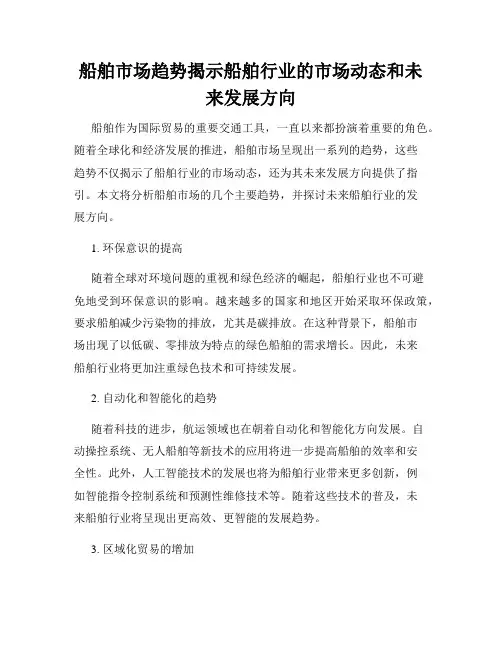 船舶市场趋势揭示船舶行业的市场动态和未来发展方向

船舶作为国际贸易的重要交通工具，一直以来都扮演着重要的角色。随着全球化和经济发展的推进，船舶市场呈现出一系列的趋势，这些趋势不仅揭示了船舶行业的市场动态，还为其未来发展方向提供了指引。本文将分析船舶市场的几个主要趋势，并探讨未来船舶行业的发展方向。

1. 环保意识的提高

随着全球对环境问题的重视和绿色经济的崛起，船舶行业也不可避免地受到环保意识的影响。越来越多的国家和地区开始采取环保政策，要求船舶减少污染物的排放，尤其是碳排放。在这种背景下，船舶市场出现了以低碳、零排放为特点的绿色船舶的需求增长。因此，未来船舶行业将更加注重绿色技术和可持续发展。

2. 自动化和智能化的趋势

随着科技的进步，航运领域也在朝着自动化和智能化方向发展。自动操控系统、无人船舶等新技术的应用将进一步提高船舶的效率和安全性。此外，人工智能技术的发展也将为船舶行业带来更多创新，例如智能指令控制系统和预测性维修技术等。随着这些技术的普及，未来船舶行业将呈现出更高效、更智能的发展趋势。

3. 区域化贸易的增加